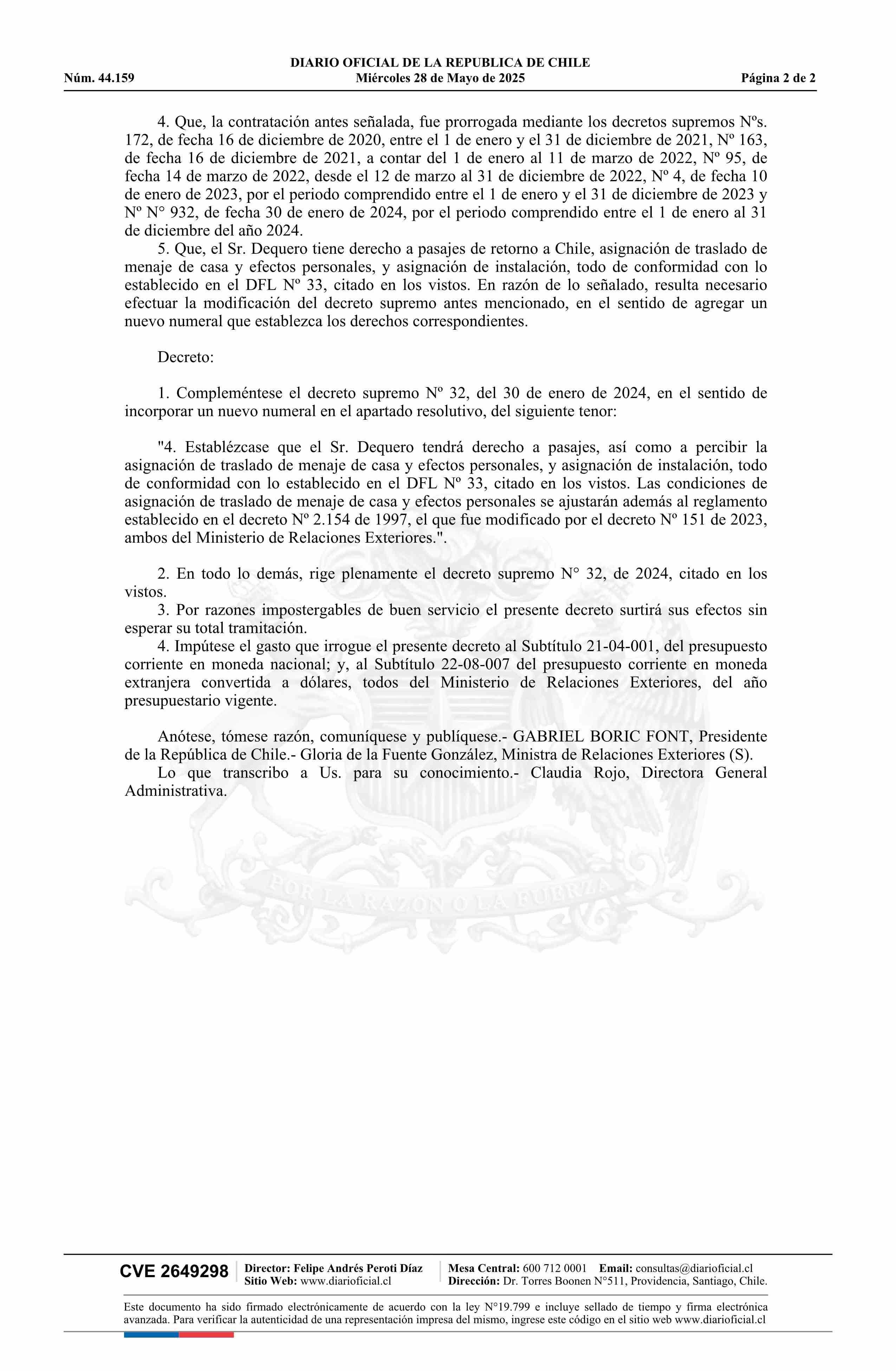 DIARIO OFICIAL DE LA REPUBLICA DE CHILE
Núm. 44.159 Miércoles 28 de Mayo de 2025 Página 2 de 2

4. Que, la contratación antes señalada, fue prorrogada mediante los decretos supremos Nºs. 172, de fecha 16 de diciembre de 2020, entre el 1 de enero y el 31 de diciembre de 2021, Nº 163, de fecha 16 de diciembre de 2021, a contar del 1 de enero al 11 de marzo de 2022, Nº 95, de fecha 14 de marzo de 2022, desde el 12 de marzo al 31 de diciembre de 2022, Nº 4, de fecha 10 de enero de 2023, por el periodo comprendido entre el 1 de enero y el 31 de diciembre de 2023 y Nº N° 932, de fecha 30 de enero de 2024, por el periodo comprendido entre el 1 de enero al 31 de diciembre del año 2024.
5. Que, el Sr. Dequero tiene derecho a pasajes de retorno a Chile, asignación de traslado de menaje de casa y efectos personales, y asignación de instalación, todo de conformidad con lo establecido en el DFL Nº 33, citado en los vistos. En razón de lo señalado, resulta necesario efectuar la modificación del decreto supremo antes mencionado, en el sentido de agregar un nuevo numeral que establezca los derechos correspondientes.

Decreto:

1. Compleméntese el decreto supremo Nº 32, del 30 de enero de 2024, en el sentido de incorporar un nuevo numeral en el apartado resolutivo, del siguiente tenor:

"4. Establézcase que el Sr. Dequero tendrá derecho a pasajes, así como a percibir la asignación de traslado de menaje de casa y efectos personales, y asignación de instalación, todo de conformidad con lo establecido en el DFL Nº 33, citado en los vistos. Las condiciones de asignación de traslado de menaje de casa y efectos personales se ajustarán además al reglamento establecido en el decreto Nº 2.154 de 1997, el que fue modificado por el decreto Nº 151 de 2023, ambos del Ministerio de Relaciones Exteriores.".

2. En todo lo demás, rige plenamente el decreto supremo N° 32, de 2024, citado en los vistos.
3. Por razones impostergables de buen servicio el presente decreto surtirá sus efectos sin esperar su total tramitación.
4. Impútese el gasto que irrogue el presente decreto al Subtítulo 21-04-001, del presupuesto corriente en moneda nacional; y, al Subtítulo 22-08-007 del presupuesto corriente en moneda extranjera convertida a dólares, todos del Ministerio de Relaciones Exteriores, del año presupuestario vigente.

Anótese, tómese razón, comuníquese y publíquese.- GABRIEL BORIC FONT, Presidente de la República de Chile.- Gloria de la Fuente González, Ministra de Relaciones Exteriores (S).
Lo que transcribo a Us. para su conocimiento.- Claudia Rojo, Directora General Administrativa.

POR LA RAZON O LA FUERZA

CVE 2649298 Director: Felipe Andrés Peroti Díaz
Sitio Web: www.diarioficial.cl
Mesa Central: 600 712 0001 Email: consultas@diarioficial.cl
Dirección: Dr. Torres Boonen N°511, Providencia, Santiago, Chile.

Este documento ha sido firmado electrónicamente de acuerdo con la ley N°19.799 e incluye sellado de tiempo y firma electrónica avanzada. Para verificar la autenticidad de una representación impresa del mismo, ingrese este código en el sitio web www.diarioficial.cl